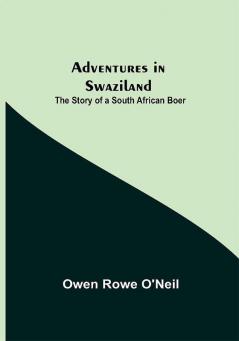 Adventures in Swaziland
The Story of a South African Boer

Owen Rowe O'Neil